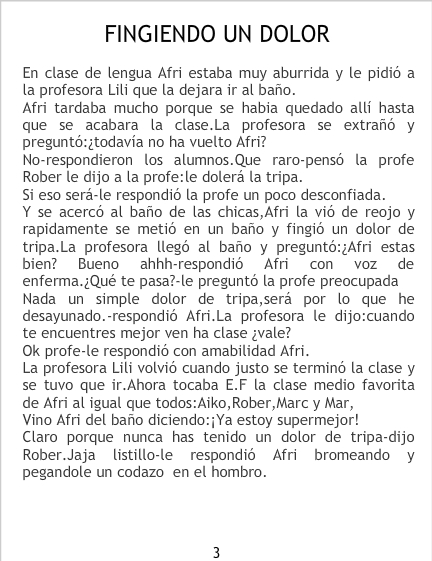 FINGIENDO UN DOLOR

En clase de lengua Afri estaba muy aburrida y le pidió a la profesora Lili que la dejara ir al baño.
Afri tardaba mucho porque se habia quedado allí hasta que se acabara la clase.La profesora se extrañó y preguntó:¿todavía no ha vuelto Afri?
No-respondieron los alumnos.Que raro-pensó la profe Rober le dijo a la profe:le dolerá la tripa.
Si eso será-le respondió la profe un poco desconfiada.
Y se acercó al baño de las chicas,Afri la vió de reojo y rapidamente se metió en un baño y fingió un dolor de tripa.La profesora llegó al baño y preguntó:¿Afri estas bien? Bueno ahhh-respondió Afri con voz de enferma.¿Qué te pasa?-le preguntó la profe preocupada
Nada un simple dolor de tripa,será por lo que he desayunado.-respondió Afri.La profesora le dijo:cuando te encuentres mejor ven ha clase ¿vale?
Ok profe-le respondió con amabilidad Afri.
La profesora Lili volvió cuando justo se terminó la clase y se tuvo que ir.Ahora tocaba E.F la clase medio favorita de Afri al igual que todos:Aiko,Rober,Marc y Mar,
Vino Afri del baño diciendo:¡Ya estoy supermejor!
Claro porque nunca has tenido un dolor de tripa-dijo Rober.Jaja listillo-le respondió Afri bromeando y pegandole un codazo en el hombro.

3